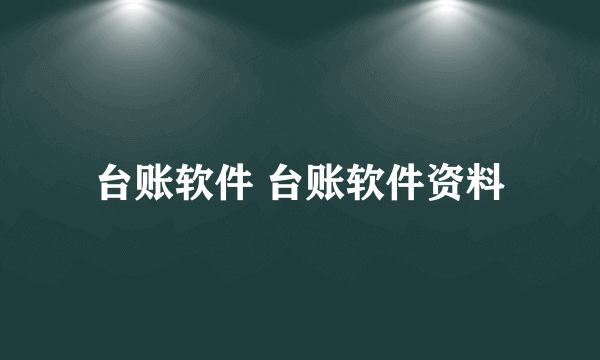 台账软件 台账软件资料